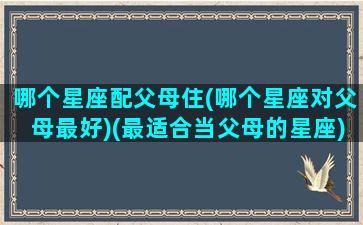 哪个星座配父母住(哪个星座对父母最好)(最适合当父母的星座)